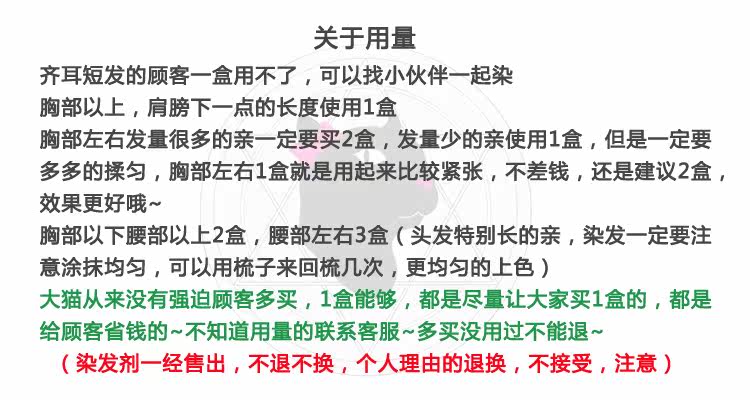 关于用量

齐耳短发的顾客一盒用不了，可以找小伙伴一起染
胸部以上，肩膀下一点的长度使用1盒
胸部左右发量很多的亲一定要买2盒，发量少的亲使用1盒，但是一定要多多的揉匀，胸部左右1盒就是用起来比较紧张，不差钱，还是建议2盒，效果更好哦~
胸部以下腰部以上2盒，腰部左右3盒（头发特别长的亲，染发一定要注意涂抹均匀，可以用梳子来回梳几次，更均匀的上色）
大猫从来没有强迫顾客多买，1盒能够，都是尽量让大家买1盒的，都是给顾客省钱的~不知道用量的联系客服~多买没用过不能退~
（染发剂一经售出，不退不换，个人理由的退换，不接受，注意）